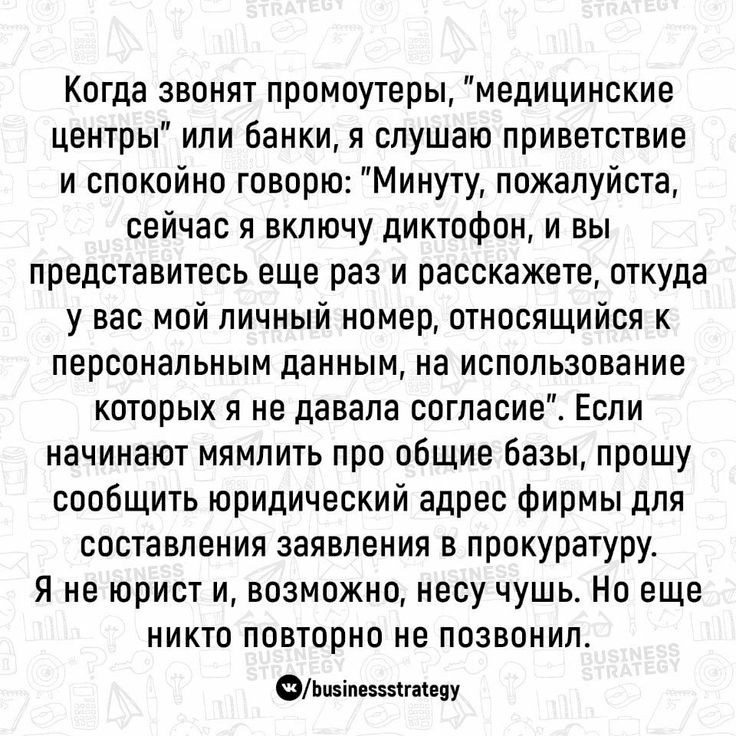 Когда звонят промоутеры, "медицинские центры" или банки, я слушаю приветствие и спокойно говорю: "Минуту, пожалуйста, сейчас я включу диктофон, и вы представитесь еще раз и расскажете, откуда у вас мой личный номер, относящийся к персональным данным, на использование которых я не давала согласие". Если начинают мямлить про общие базы, прошу сообщить юридический адрес фирмы для составления заявления в прокуратуру.
Я не юрист и, возможно, несу чушь. Но еще никто повторно не позвонил.

/businessstrategy

BUSINESS STRATEGY